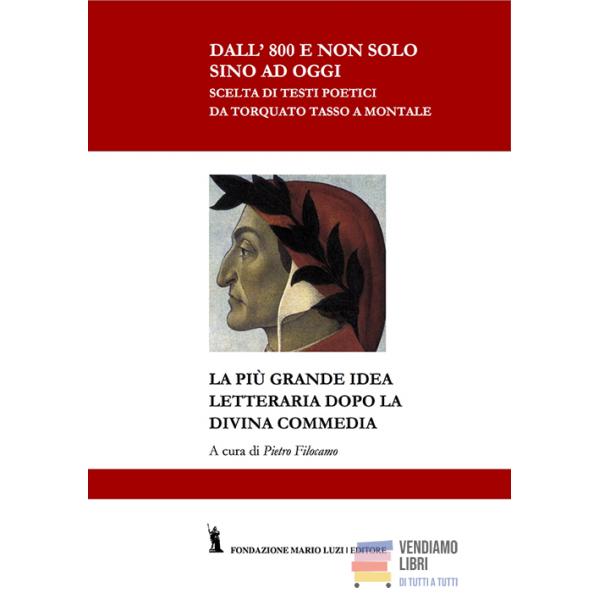 DALL' 800 E NON SOLO
SINO AD OGGI
SCELTA DI TESTI POETICI
DA TORQUATO TASSO A MONTALE

LA PIÙ GRANDE IDEA
LETTERARIA DOPO LA
DIVINA COMMEDIA

A cura di Pietro Filocamo

FONDAZIONE MARIO LUZI | EDITORE

VENDIAMO
LIBRI
DI TUTTI A TUTTI